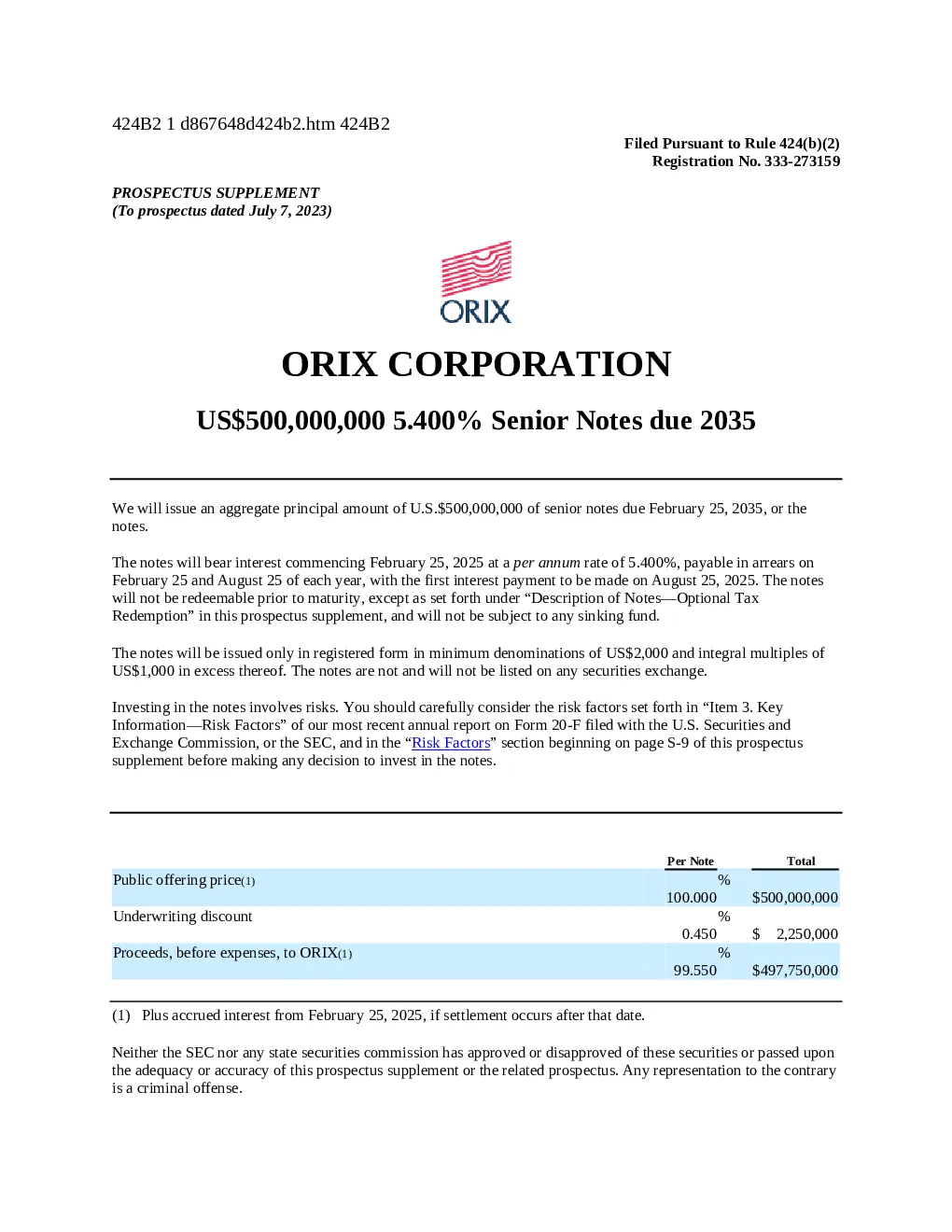 424B2 1 d867648d424b2.htm 424B2

Filed Pursuant to Rule 424(b)(2)
Registration No. 333-273159

PROSPECTUS SUPPLEMENT
(To prospectus dated July 7, 2023)

ORIX

ORIX CORPORATION

US$500,000,000 5.400% Senior Notes due 2035

We will issue an aggregate principal amount of U.S.$500,000,000 of senior notes due February 25, 2035, or the notes.

The notes will bear interest commencing February 25, 2025 at a per annum rate of 5.400%, payable in arrears on February 25 and August 25 of each year, with the first interest payment to be made on August 25, 2025. The notes will not be redeemable prior to maturity, except as set forth under “Description of Notes—Optional Tax Redemption” in this prospectus supplement, and will not be subject to any sinking fund.

The notes will be issued only in registered form in minimum denominations of US$2,000 and integral multiples of US$1,000 in excess thereof. The notes are not and will not be listed on any securities exchange.

Investing in the notes involves risks. You should carefully consider the risk factors set forth in “Item 3. Key Information—Risk Factors” of our most recent annual report on Form 20-F filed with the U.S. Securities and Exchange Commission, or the SEC, and in the “Risk Factors” section beginning on page S-9 of this prospectus supplement before making any decision to invest in the notes.

| | Per Note | Total |
|---|---|---|
| Public offering price(1) | 100.000 % | $500,000,000 |
| Underwriting discount | 0.450 % | $ 2,250,000 |
| Proceeds, before expenses, to ORIX(1) | 99.550 % | $497,750,000 |

(1) Plus accrued interest from February 25, 2025, if settlement occurs after that date.

Neither the SEC nor any state securities commission has approved or disapproved of these securities or passed upon the adequacy or accuracy of this prospectus supplement or the related prospectus. Any representation to the contrary is a criminal offense.